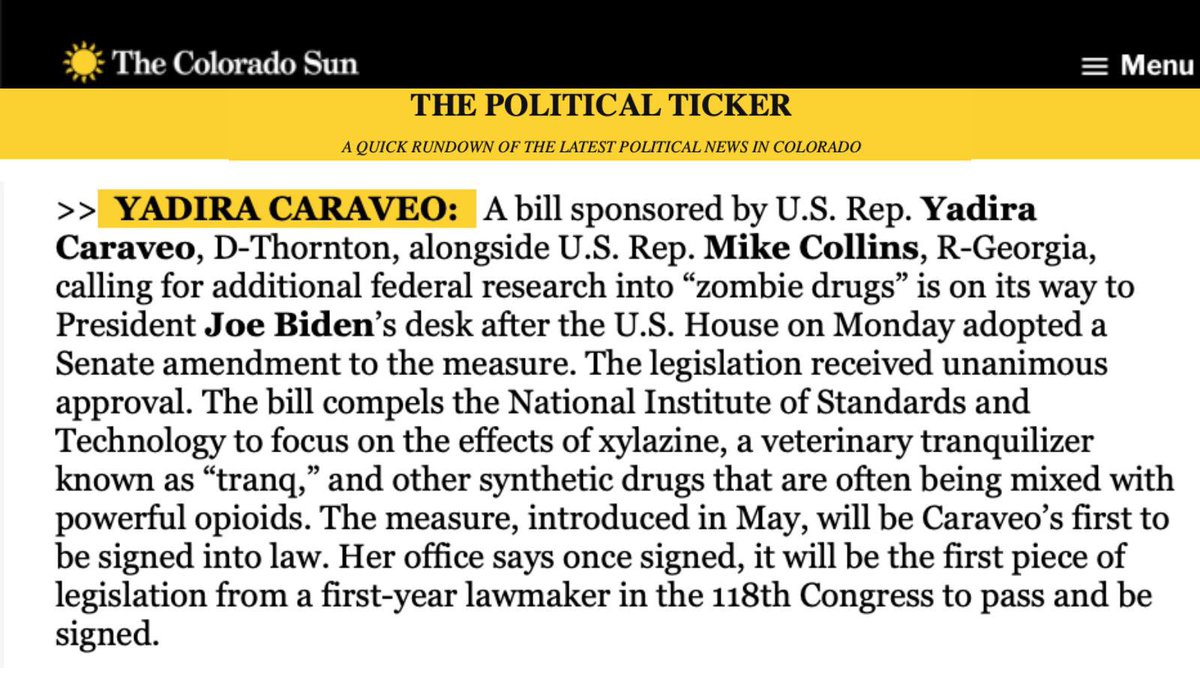 The Colorado Sun

Menu

THE POLITICAL TICKER

A QUICK RUNDOWN OF THE LATEST POLITICAL NEWS IN COLORADO

>> YADIRA CARAVEO: A bill sponsored by U.S. Rep. Yadira Caraveo, D-Thornton, alongside U.S. Rep. Mike Collins, R-Georgia, calling for additional federal research into “zombie drugs” is on its way to President Joe Biden’s desk after the U.S. House on Monday adopted a Senate amendment to the measure. The legislation received unanimous approval. The bill compels the National Institute of Standards and Technology to focus on the effects of xylazine, a veterinary tranquilizer known as “tranq,” and other synthetic drugs that are often being mixed with powerful opioids. The measure, introduced in May, will be Caraveo’s first to be signed into law. Her office says once signed, it will be the first piece of legislation from a first-year lawmaker in the 118th Congress to pass and be signed.